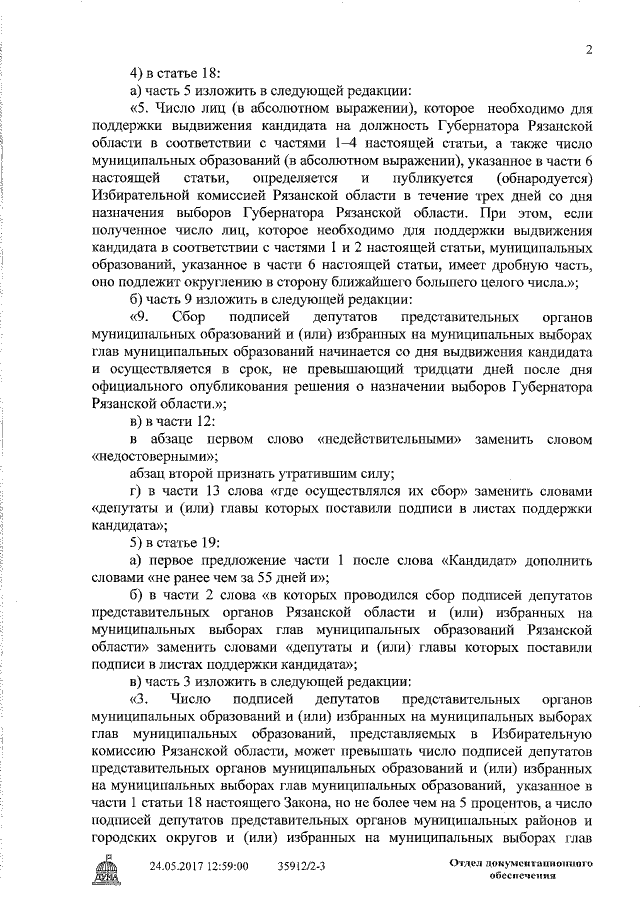 2

4) в статье 18:

а) часть 5 изложить в следующей редакции:

«5. Число лиц (в абсолютном выражении), которое необходимо для поддержки выдвижения кандидата на должность Губернатора Рязанской области в соответствии с частями 1–4 настоящей статьи, а также число муниципальных образований (в абсолютном выражении), указанное в части 6 настоящей статьи, определяется и публикуется (обнародуется) Избирательной комиссией Рязанской области в течение трех дней со дня назначения выборов Губернатора Рязанской области. При этом, если полученное число лиц, которое необходимо для поддержки выдвижения кандидата в соответствии с частями 1 и 2 настоящей статьи, муниципальных образований, указанное в части 6 настоящей статьи, имеет дробную часть, оно подлежит округлению в сторону ближайшего большего целого числа.»;

б) часть 9 изложить в следующей редакции:

«9. Сбор подписей депутатов представительных органов муниципальных образований и (или) избранных на муниципальных выборах глав муниципальных образований начинается со дня выдвижения кандидата и осуществляется в срок, не превышающий тридцати дней после дня официального опубликования решения о назначении выборов Губернатора Рязанской области.»;

в) в части 12:

в абзаце первом слово «недействительными» заменить словом «недостоверными»;

абзац второй признать утратившим силу;

г) в части 13 слова «где осуществлялся их сбор» заменить словами «депутаты и (или) главы которых поставили подписи в листах поддержки кандидата»;

5) в статье 19:

а) первое предложение части 1 после слова «Кандидат» дополнить словами «не ранее чем за 55 дней и»;

б) в части 2 слова «в которых проводился сбор подписей депутатов представительных органов Рязанской области и (или) избранных на муниципальных выборах глав муниципальных образований Рязанской области» заменить словами «депутаты и (или) главы которых поставили подписи в листах поддержки кандидата»;

в) часть 3 изложить в следующей редакции:

«3. Число подписей депутатов представительных органов муниципальных образований и (или) избранных на муниципальных выборах глав муниципальных образований, представляемых в Избирательную комиссию Рязанской области, может превышать число подписей депутатов представительных органов муниципальных образований и (или) избранных на муниципальных выборах глав муниципальных образований, указанное в части 1 статьи 18 настоящего Закона, но не более чем на 5 процентов, а число подписей депутатов представительных органов муниципальных районов и городских округов и (или) избранных на муниципальных выборах глав

24.05.2017 12:59:00 35912/2-3

Отдел документационного обеспечения